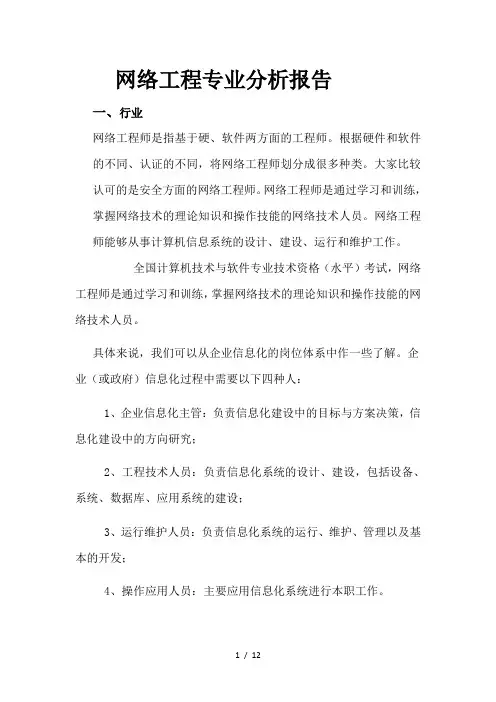 网络工程专业分析报告

一、行业

网络工程师是指基于硬、软件两方面的工程师。根据硬件和软件的不同、认证的不同，将网络工程师划分成很多种类。大家比较认可的是安全方面的网络工程师。网络工程师是通过学习和训练，掌握网络技术的理论知识和操作技能的网络技术人员。网络工程师能够从事计算机信息系统的设计、建设、运行和维护工作。

全国计算机技术与软件专业技术资格（水平）考试，网络工程师是通过学习和训练，掌握网络技术的理论知识和操作技能的网络技术人员。

具体来说，我们可以从企业信息化的岗位体系中作一些了解。企业（或政府）信息化过程中需要以下四种人：

1、企业信息化主管：负责信息化建设中的目标与方案决策，信息化建设中的方向研究；

2、工程技术人员：负责信息化系统的设计、建设，包括设备、系统、数据库、应用系统的建设；

3、运行维护人员：负责信息化系统的运行、维护、管理以及基本的开发；

4、操作应用人员：主要应用信息化系统进行本职工作。

1 / 12